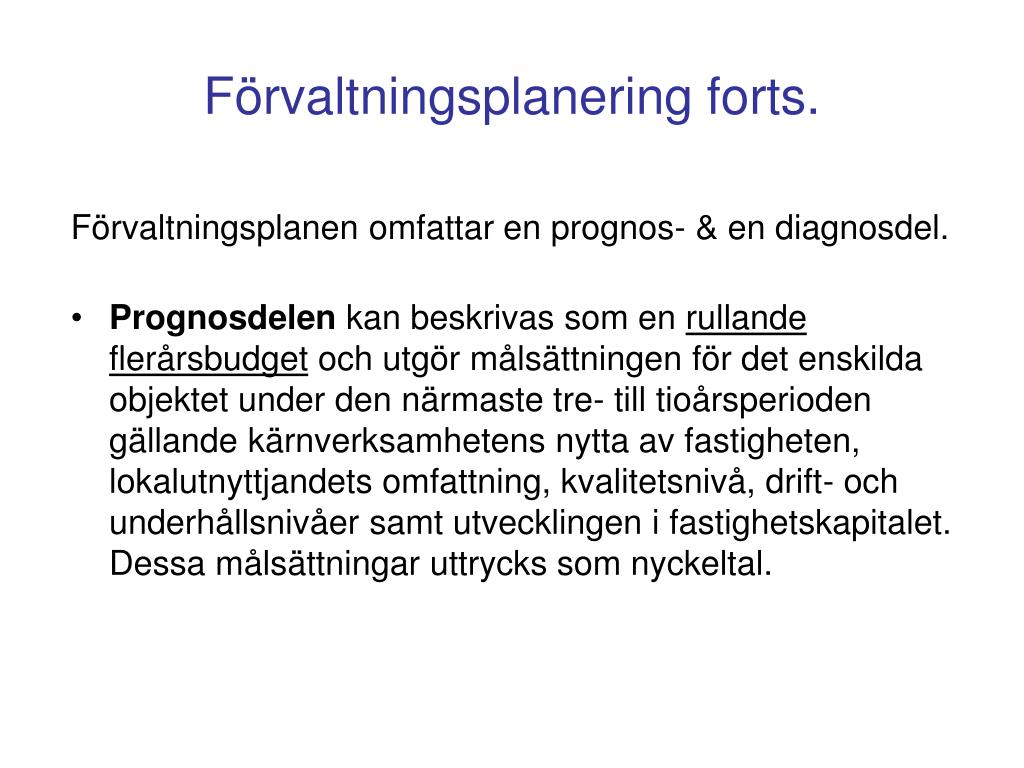 Förvaltningsplanering forts.

Förvaltningsplanen omfattar en prognos- & en diagnosdel.

• Prognosdelen kan beskrivas som en rullande flerårsbudget och utgör målsättningen för det enskilda objektet under den närmaste tre- till tioårsperioden gällande kärnverksamhetens nytta av fastigheten, lokalutnyttjandets omfattning, kvalitetsnivå, drift- och underhållsnivåer samt utvecklingen i fastighetskapitalet. Dessa målsättningar uttrycks som nyckeltal.